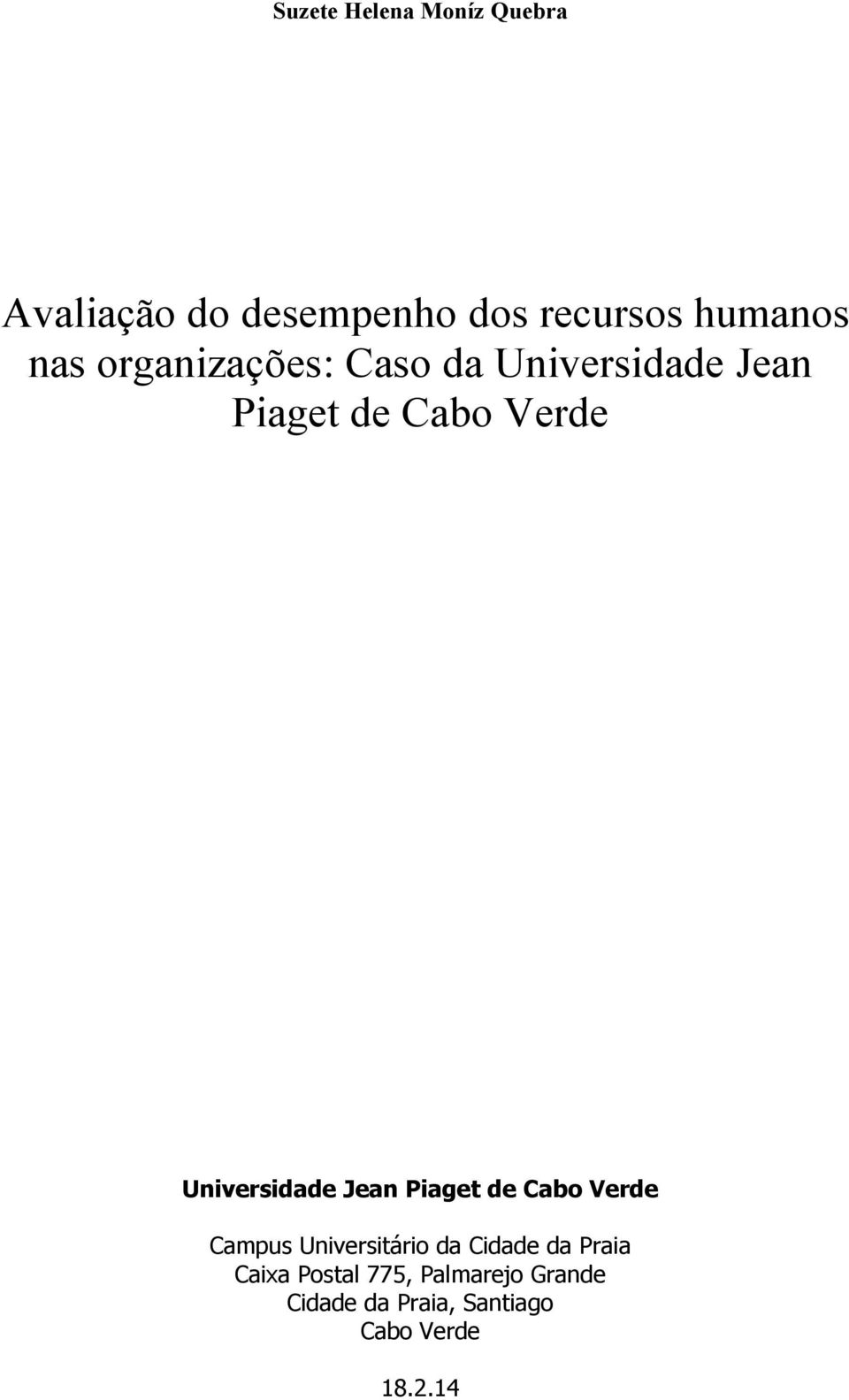 Suzete Helena Moníz Quebra

Avaliação do desempenho dos recursos humanos nas organizações: Caso da Universidade Jean Piaget de Cabo Verde

Universidade Jean Piaget de Cabo Verde

Campus Universitário da Cidade da Praia
Caixa Postal 775, Palmarejo Grande
Cidade da Praia, Santiago
Cabo Verde

18.2.14